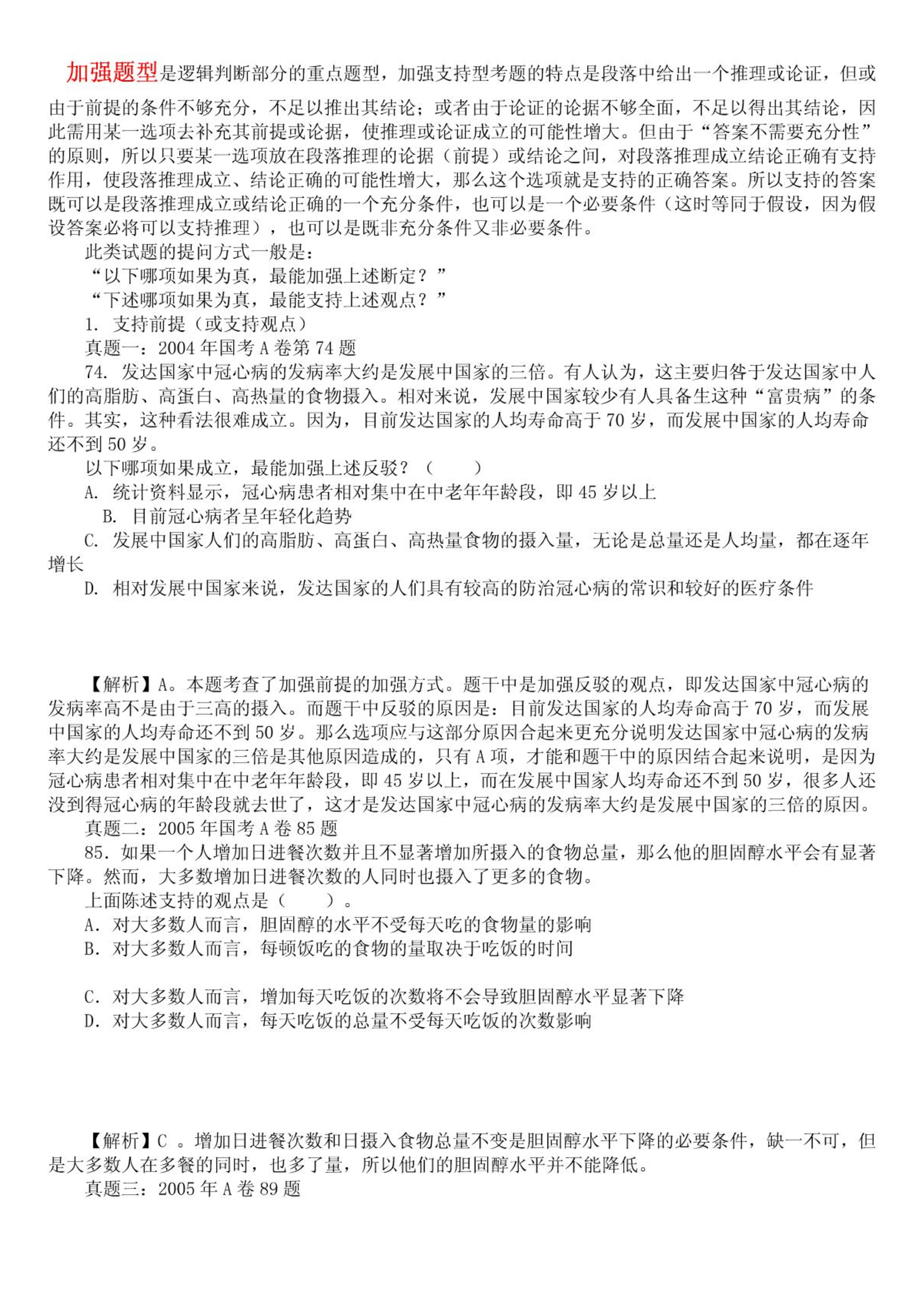 加强题型是逻辑判断部分的重点题型，加强支持型考题的特点是段落中给出一个推理或论证，但或由于前提的条件不够充分，不足以推出其结论；或者由于论证的论据不够全面，不足以得出其结论，因此需用某一选项去补充其前提或论据，使推理或论证成立的可能性增大。但由于“答案不需要充分性”的原则，所以只要某一选项放在段落推理的论据（前提）或结论之间，对段落推理成立结论正确有支持作用，使段落推理成立、结论正确的可能性增大，那么这个选项就是支持的正确答案。所以支持的答案既可以是段落推理成立或结论正确的一个充分条件，也可以是一个必要条件（这时等同于假设，因为假设答案必将可以支持推理），也可以是既非充分条件又非必要条件。

此类试题的提问方式一般是：

“以下哪项如果为真，最能加强上述断定？”

“下述哪项如果为真，最能支持上述观点？”

1. 支持前提（或支持观点）

真题一：2004 年国考 A 卷第 74 题

74. 发达国家中冠心病的发病率大约是发展中国家的三倍。有人认为，这主要归咎于发达国家中人们的高脂肪、高蛋白、高热量的食物摄入。相对来说，发展中国家较少有人具备生这种“富贵病”的条件。其实，这种看法很难成立。因为，目前发达国家的人均寿命高于 70 岁，而发展中国家的人均寿命还不到 50 岁。

以下哪项如果成立，最能加强上述反驳？（　　）

A. 统计资料显示，冠心病患者相对集中在中老年年龄段，即 45 岁以上

B. 目前冠心病者呈年轻化趋势

C. 发展中国家人们的高脂肪、高蛋白、高热量食物的摄入量，无论是总量还是人均量，都在逐年增长

D. 相对发展中国家来说，发达国家的人们具有较高的防治冠心病的常识和较好的医疗条件

【解析】A。本题考查了加强前提的加强方式。题干中是加强反驳的观点，即发达国家中冠心病的发病率高不是由于三高的摄入。而题干中反驳的原因是：目前发达国家的人均寿命高于 70 岁，而发展中国家的人均寿命还不到 50 岁。那么选项应与这部分原因合起来更充分说明发达国家中冠心病的发病率大约是发展中国家的三倍是其他原因造成的，只有 A 项，才能和题干中的原因结合起来说明，是因为冠心病患者相对集中在中老年年龄段，即 45 岁以上，而在发展中国家人均寿命还不到 50 岁，很多人还没到得冠心病的年龄段就去世了，这才是发达国家中冠心病的发病率大约是发展中国家的三倍的原因。

真题二：2005 年国考 A 卷 85 题

85. 如果一个人增加日进餐次数并且不显著增加所摄入的食物总量，那么他的胆固醇水平会有显著下降。然而，大多数增加日进餐次数的人同时也摄入了更多的食物。

上面陈述支持的观点是（　　）。

A. 对大多数人而言，胆固醇的水平不受每天吃的食物量的影响

B. 对大多数人而言，每顿饭吃的食物的量取决于吃饭的时间

C. 对大多数人而言，增加每天吃饭的次数将不会导致胆固醇水平显著下降

D. 对大多数人而言，每天吃饭的总量不受每天吃饭的次数影响

【解析】C 。增加日进餐次数和日摄入食物总量不变是胆固醇水平下降的必要条件，缺一不可，但是大多数人在多餐的同时，也多了量，所以他们的胆固醇水平并不能降低。

真题三：2005 年 A 卷 89 题